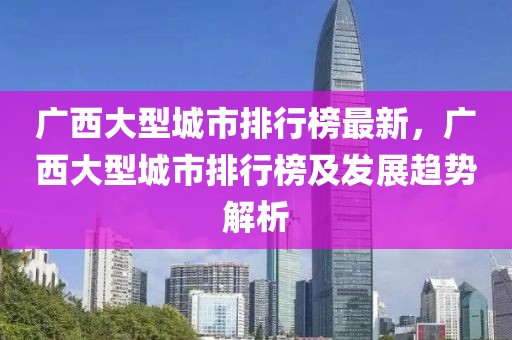 广西大型城市排行榜最新，广西大型城市排行榜及发展趋势解析